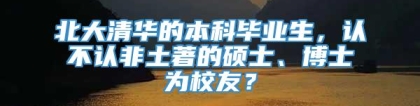 北大清华的本科毕业生，认不认非土著的硕士、博士为校友？